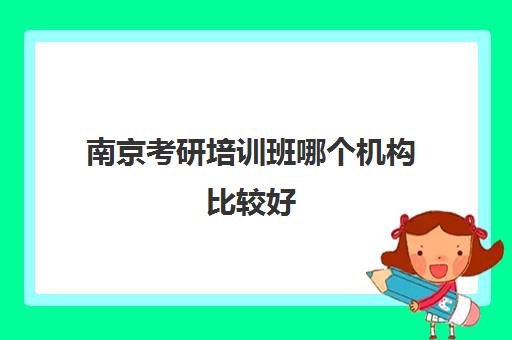 南京考研培训班哪个机构比较好